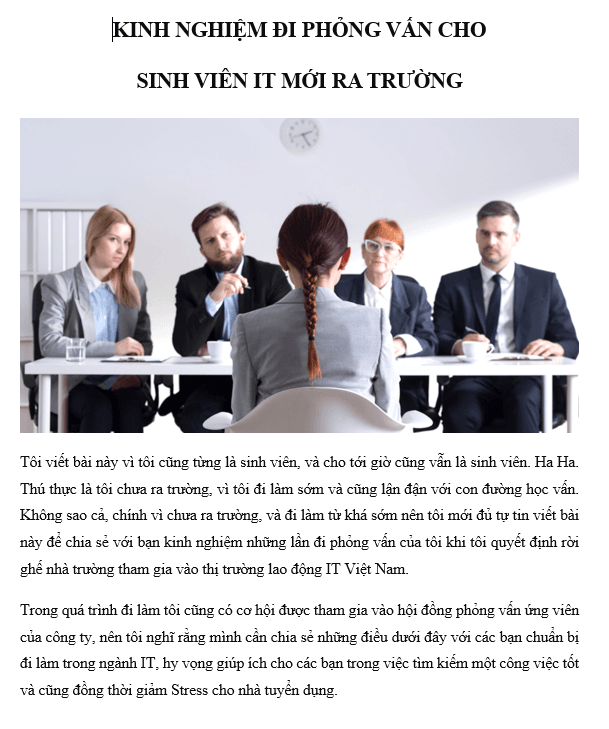 KINH NGHIỆM ĐI PHỎNG VẤN CHO

SINH VIÊN IT MỚI RA TRƯỜNG

Tôi viết bài này vì tôi cũng từng là sinh viên, và cho tới giờ cũng vẫn là sinh viên. Ha Ha. Thú thực là tôi chưa ra trường, vì tôi đi làm sớm và cũng lận đận với con đường học vấn. Không sao cả, chính vì chưa ra trường, và đi làm từ khá sớm nên tôi mới đủ tự tin viết bài này để chia sẻ với bạn kinh nghiệm những lần đi phỏng vấn của tôi khi tôi quyết định rời ghế nhà trường tham gia vào thị trường lao động IT Việt Nam.

Trong quá trình đi làm tôi cũng có cơ hội được tham gia vào hội đồng phỏng vấn ứng viên của công ty, nên tôi nghĩ rằng mình cần chia sẻ những điều dưới đây với các bạn chuẩn bị đi làm trong ngành IT, hy vọng giúp ích cho các bạn trong việc tìm kiếm một công việc tốt và cũng đồng thời giảm Stress cho nhà tuyển dụng.